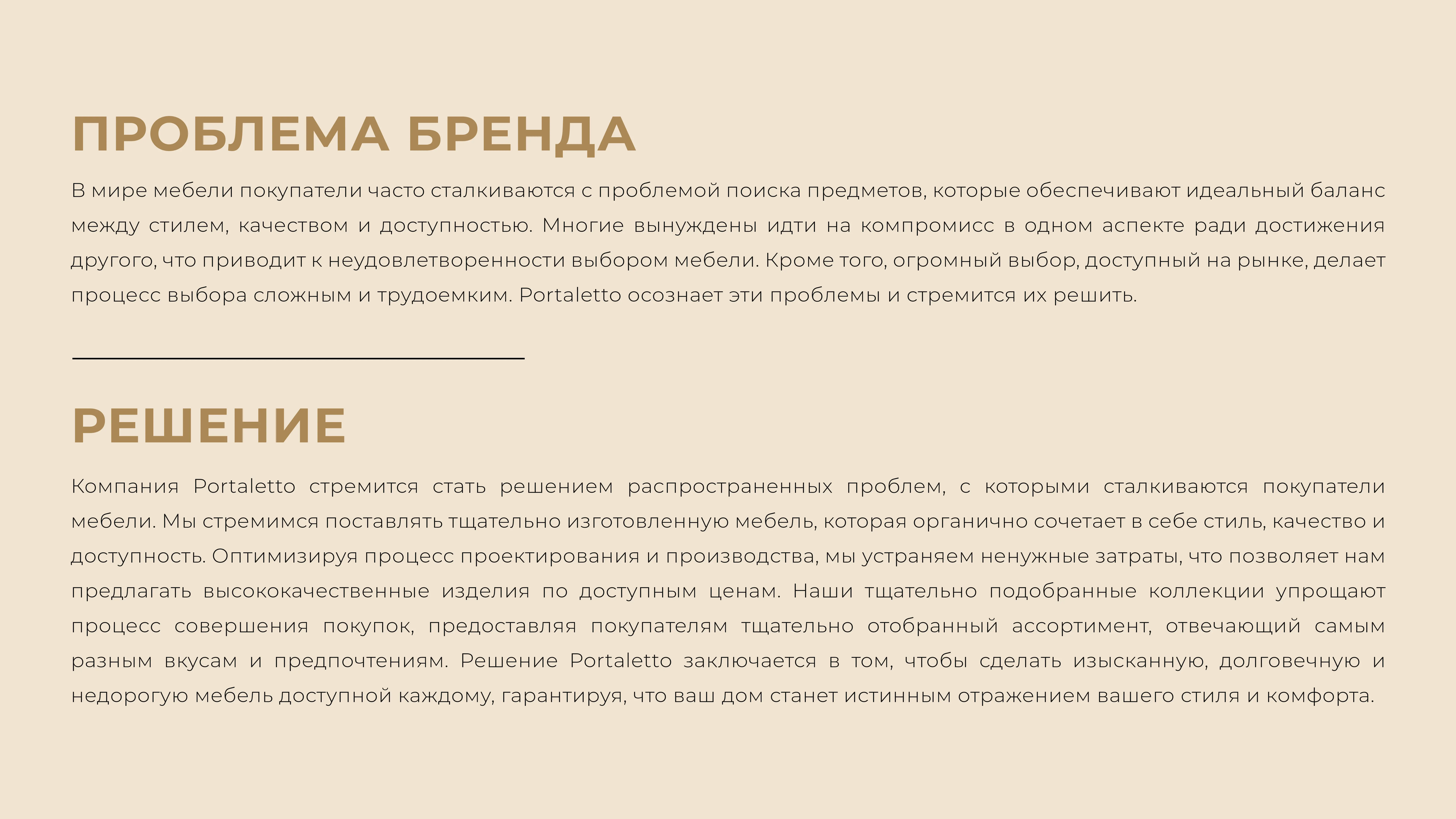 ПРОБЛЕМА БРЕНДА

В мире мебели покупатели часто сталкиваются с проблемой поиска предметов, которые обеспечивают идеальный баланс между стилем, качеством и доступностью. Многие вынуждены идти на компромисс в одном аспекте ради достижения другого, что приводит к неудовлетворенности выбором мебели. Кроме того, огромный выбор, доступный на рынке, делает процесс выбора сложным и трудоемким. Portaletto осознает эти проблемы и стремится их решить.

РЕШЕНИЕ

Компания Portaletto стремится стать решением распространенных проблем, с которыми сталкиваются покупатели мебели. Мы стремимся поставлять тщательно изготовленную мебель, которая органично сочетает в себе стиль, качество и доступность. Оптимизируя процесс проектирования и производства, мы устраняем ненужные затраты, что позволяет нам предлагать высококачественные изделия по доступным ценам. Наши тщательно подобранные коллекции упрощают процесс совершения покупок, предоставляя покупателям тщательно отобранный ассортимент, отвечающий самым разным вкусам и предпочтениям. Решение Portaletto заключается в том, чтобы сделать изысканную, долговечную и недорогую мебель доступной каждому, гарантируя, что ваш дом станет истинным отражением вашего стиля и комфорта.